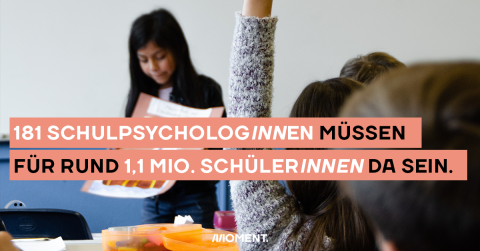 181 SCHULPSYCHOLOGINNEN MÜSSEN FÜR RUND 1,1 MIO. SCHÜLERINNEN DA SEIN.

MOMENT.